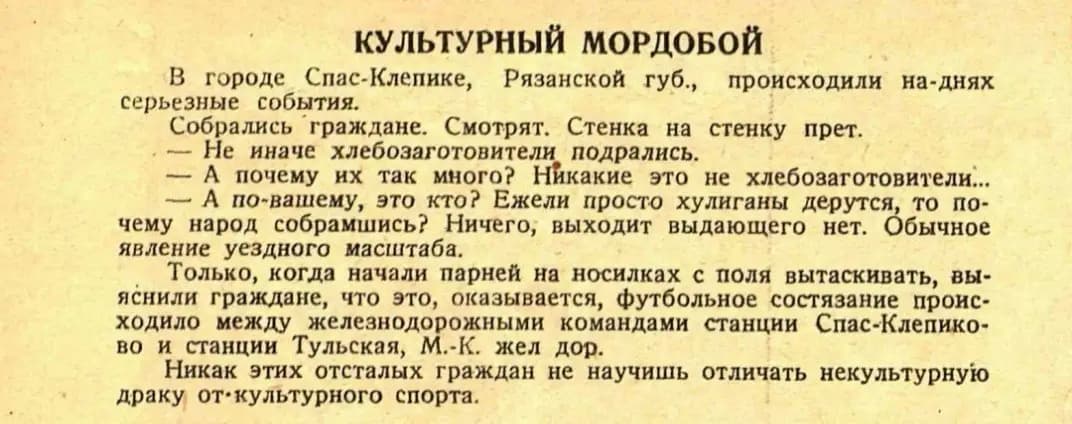 КУЛЬТУРНЫЙ МОРДОБОЙ

В городе Спас-Клепике, Рязанской губ., происходили на-днях серьезные события.

Собрались граждане. Смотрят. Стенка на стенку прет.

— Не иначе хлебозаготовители подрались.

— А почему их так много? Никакие это не хлебозаготовители...

— А по-вашему, это кто? Ежели просто хулиганы дерутся, то почему народ собрамшись? Ничего, выходит выдающего нет. Обычное явление уездного масштаба.

Только, когда начали парней на носилках с поля вытаскивать, выяснили граждане, что это, оказывается, футбольное состязание происходило между железнодорожными командами станции Спас-Клепиково и станции Тульская, М.-К. жел дор.

Никак этих отсталых граждан не научишь отличать некультурную драку от-культурного спорта.